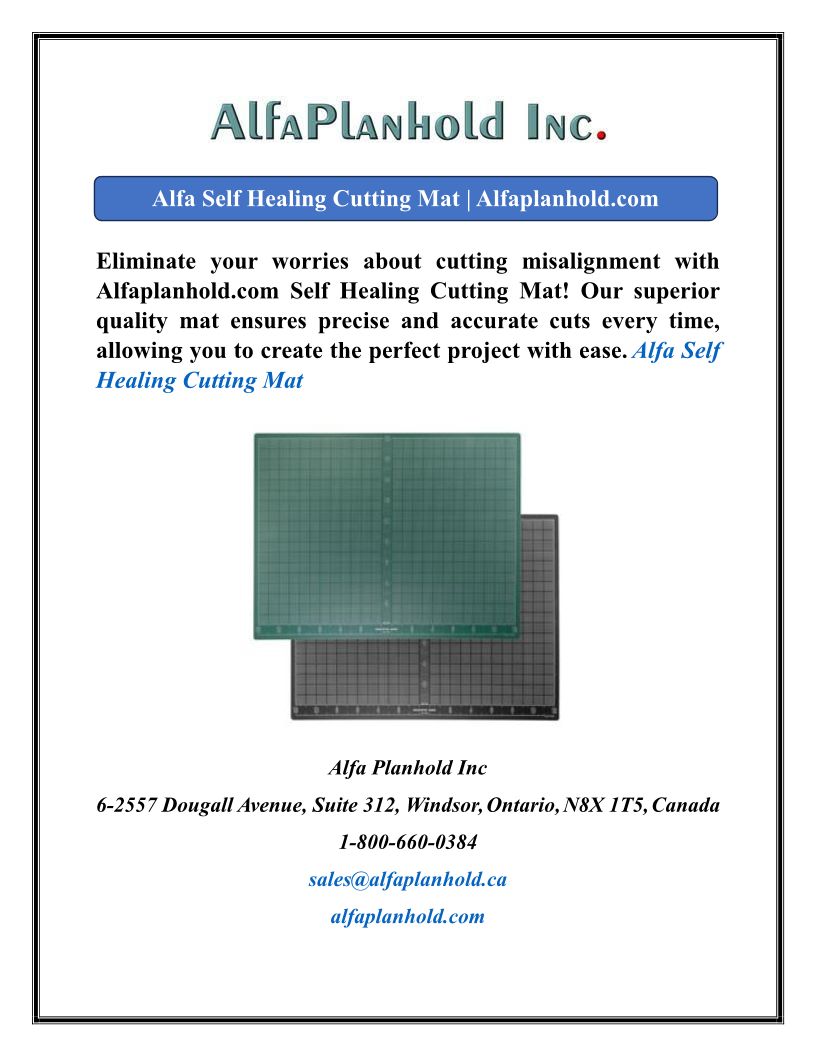 AlfaPlanhold Inc.

Alfa Self Healing Cutting Mat | Alfaplanhold.com

Eliminate your worries about cutting misalignment with Alfaplanhold.com Self Healing Cutting Mat! Our superior quality mat ensures precise and accurate cuts every time, allowing you to create the perfect project with ease. Alfa Self Healing Cutting Mat

Alfa Planhold Inc

6-2557 Dougall Avenue, Suite 312, Windsor, Ontario, N8X 1T5, Canada

1-800-660-0384

sales@alfaplanhold.ca

alfaplanhold.com